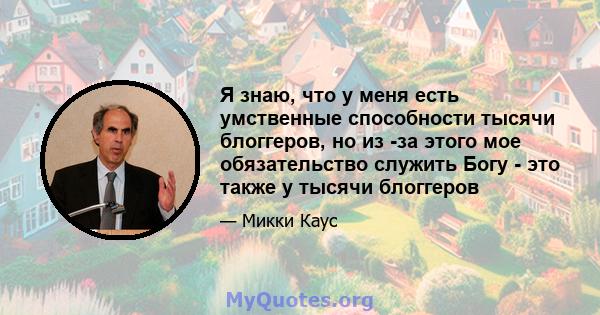 Я знаю, что у меня есть умственные способности тысячи блоггеров, но из -за этого мое обязательство служить Богу - это также у тысячи блоггеров

— Микки Каус

MyQuotes.org